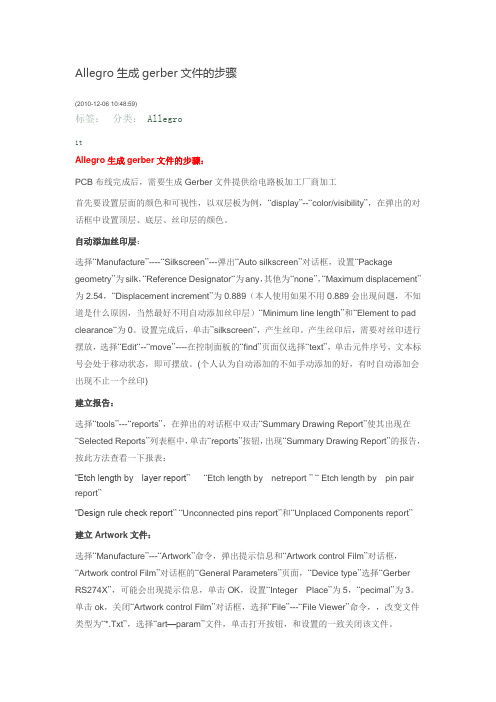 Allegro 生成 gerber 文件的步骤

(2010-12-06 10:48:59)

标签： 分类： Allegro

it

Allegro 生成 gerber 文件的步骤：

PCB 布线完成后，需要生成 Gerber 文件提供给电路板加工厂商加工

首先要设置层面的颜色和可视性，以双层板为例，“display”--“color/visibility”，在弹出的对话框中设置顶层、底层、丝印层的颜色。

自动添加丝印层：

选择“Manufacture”----“Silkscreen”---弹出“Auto silkscreen”对话框，设置“Package geometry”为 silk，“Reference Designator”为 any，其他为“none”，“Maximum displacement”为 2.54，“Displacement increment”为 0.889（本人使用如果不用 0.889 会出现问题，不知道是什么原因，当然最好不用自动添加丝印层）“Minimum line length”和“Element to pad clearance”为 0。设置完成后，单击“silkscreen”，产生丝印。产生丝印后，需要对丝印进行摆放，选择“Edit”--“move”----在控制面板的“find”页面仅选择“text”，单击元件序号，文本标号会处于移动状态，即可摆放。(个人认为自动添加的不如手动添加的好，有时自动添加会出现不止一个丝印)

建立报告：

选择“tools”---“reports”，在弹出的对话框中双击“Summary Drawing Report”使其出现在“Selected Reports”列表框中，单击“reports”按钮，出现“Summary Drawing Report”的报告，按此方法查看一下报表：

“Etch length by layer report” “Etch length by netreport ” “ Etch length by pin pair report”

“Design rule check report” “Unconnected pins report”和“Unplaced Components report”

建立 Artwork 文件：

选择“Manufacture”---“Artwork”命令，弹出提示信息和“Artwork control Film”对话框，“Artwork control Film”对话框的“General Parameters”页面，“Device type”选择“Gerber RS274X”，可能会出现提示信息，单击 OK，设置“Integer Place”为 5，“pecimal”为 3。单击 ok，关闭“Artwork control Film”对话框，选择“File”---“File Viewer”命令，，改变文件类型为“*.Txt”，选择“art—param”文件，单击打开按钮，和设置的一致关闭该文件。